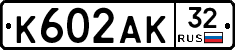 К602АК 32 RUS